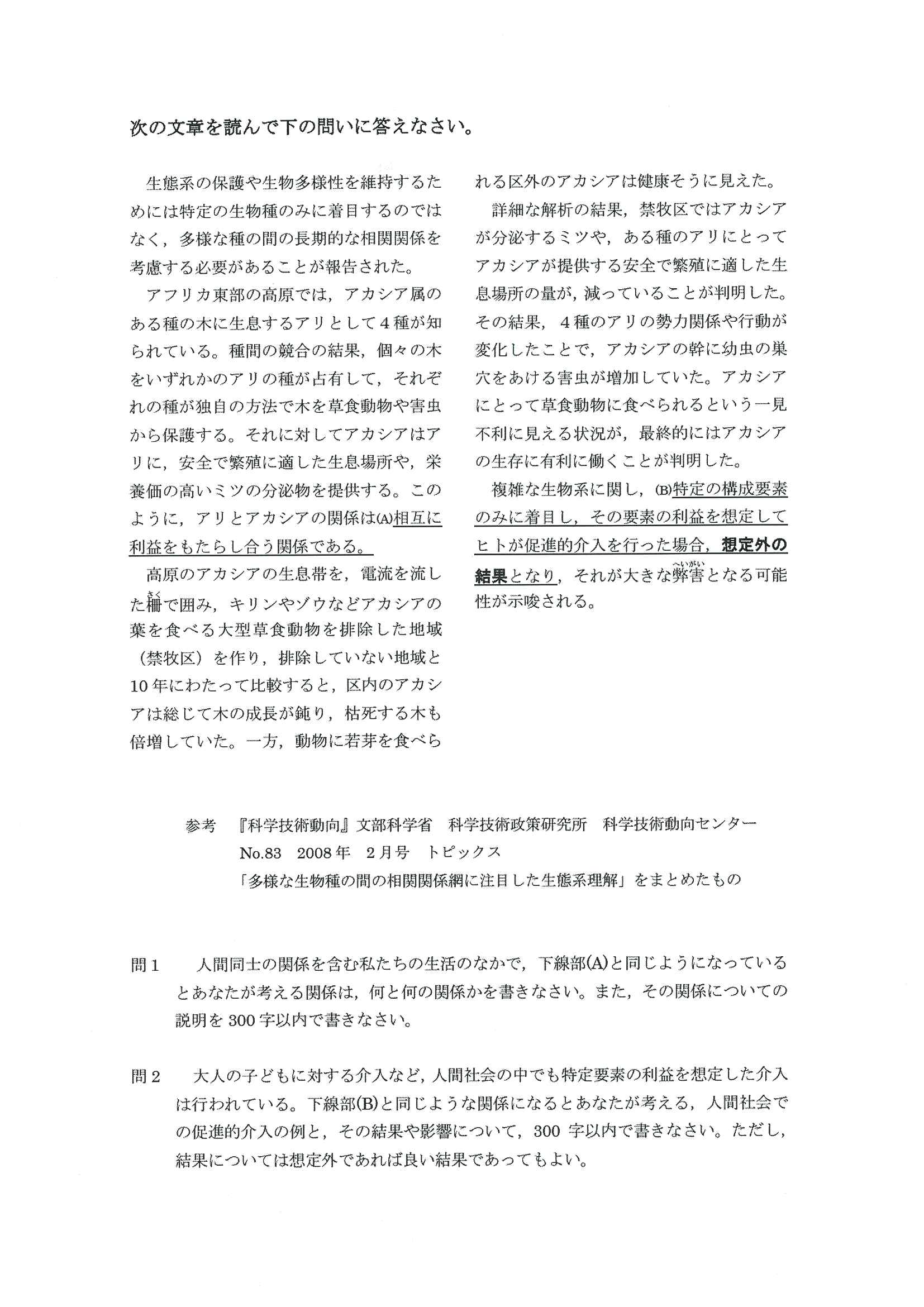 次の文章を読んで下の問いに答えなさい。

生態系の保護や生物多様性を維持するためには特定の生物種のみに着目するのではなく，多様な種の間の長期的な相関関係を考慮する必要があることが報告された。

アフリカ東部の高原では，アカシア属のある種の木に生息するアリとして４種が知られている。種間の競合の結果，個々の木をいずれかのアリの種が占有して，それぞれの種が独自の方法で木を草食動物や害虫から保護する。それに対してアカシアはアリに，安全で繁殖に適した生息場所や，栄養価の高いミツの分泌物を提供する。このように，アリとアカシアの関係は(A)相互に利益をもたらし合う関係である。

高原のアカシアの生息帯を，電流を流した柵（さく）で囲み，キリンやゾウなどアカシアの葉を食べる大型草食動物を排除した地域（禁牧区）を作り，排除していない地域と10年にわたって比較すると，区内のアカシアは総じて木の成長が鈍り，枯死する木も倍増していた。一方，動物に若芽を食べられる区外のアカシアは健康そうに見えた。

詳細な解析の結果，禁牧区ではアカシアが分泌するミツや，ある種のアリにとってアカシアが提供する安全で繁殖に適した生息場所の量が，減っていることが判明した。その結果，４種のアリの勢力関係や行動が変化したことで，アカシアの幹に幼虫の巣穴をあける害虫が増加していた。アカシアにとって草食動物に食べられるという一見不利に見える状況が，最終的にはアカシアの生存に有利に働くことが判明した。

複雑な生物系に関し，(B)特定の構成要素のみに着目し，その要素の利益を想定してヒトが促進的介入を行った場合，想定外の結果となり，それが大きな弊害（へいがい）となる可能性が示唆される。

参考　『科学技術動向』文部科学省　科学技術政策研究所　科学技術動向センター
No.83　2008年　2月号　トピックス
「多様な生物種の間の相関関係網に注目した生態系理解」をまとめたもの

問１　人間同士の関係を含む私たちの生活のなかで，下線部(A)と同じようになっているとあなたが考える関係は，何と何の関係かを書きなさい。また，その関係についての説明を300字以内で書きなさい。

問２　大人の子どもに対する介入など，人間社会の中でも特定要素の利益を想定した介入は行われている。下線部(B)と同じような関係になるとあなたが考える，人間社会での促進的介入の例と，その結果や影響について，300字以内で書きなさい。ただし，結果については想定外であれば良い結果であってもよい。